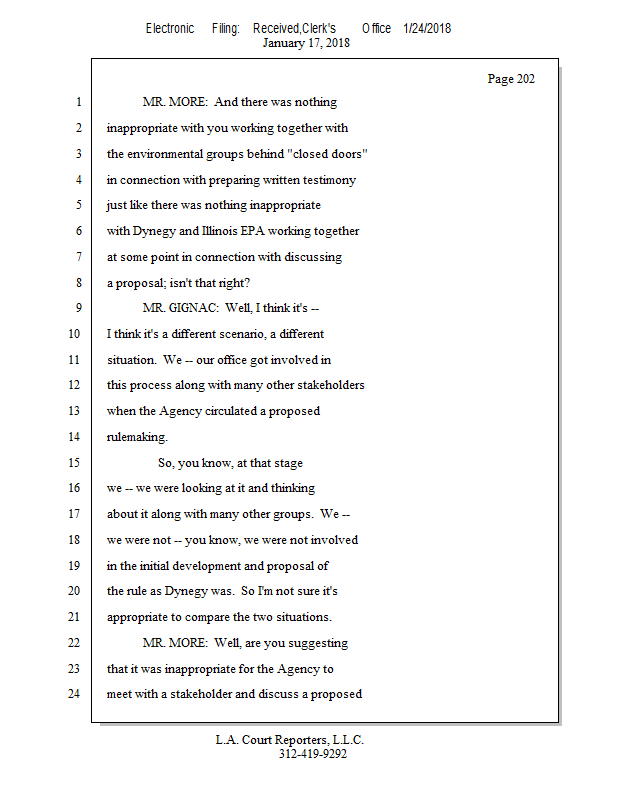 Electronic Filing: Received,Clerk's Office 1/24/2018
January 17, 2018

Page 202

1 MR. MORE: And there was nothing
2 inappropriate with you working together with
3 the environmental groups behind "closed doors"
4 in connection with preparing written testimony
5 just like there was nothing inappropriate
6 with Dynegy and Illinois EPA working together
7 at some point in connection with discussing
8 a proposal; isn't that right?
9 MR. GIGNAC: Well, I think it's --
10 I think it's a different scenario, a different
11 situation. We -- our office got involved in
12 this process along with many other stakeholders
13 when the Agency circulated a proposed
14 rulemaking.
15 So, you know, at that stage
16 we -- we were looking at it and thinking
17 about it along with many other groups. We --
18 we were not -- you know, we were not involved
19 in the initial development and proposal of
20 the rule as Dynegy was. So I'm not sure it's
21 appropriate to compare the two situations.
22 MR. MORE: Well, are you suggesting
23 that it was inappropriate for the Agency to
24 meet with a stakeholder and discuss a proposed

L.A. Court Reporters, L.L.C.
312-419-9292